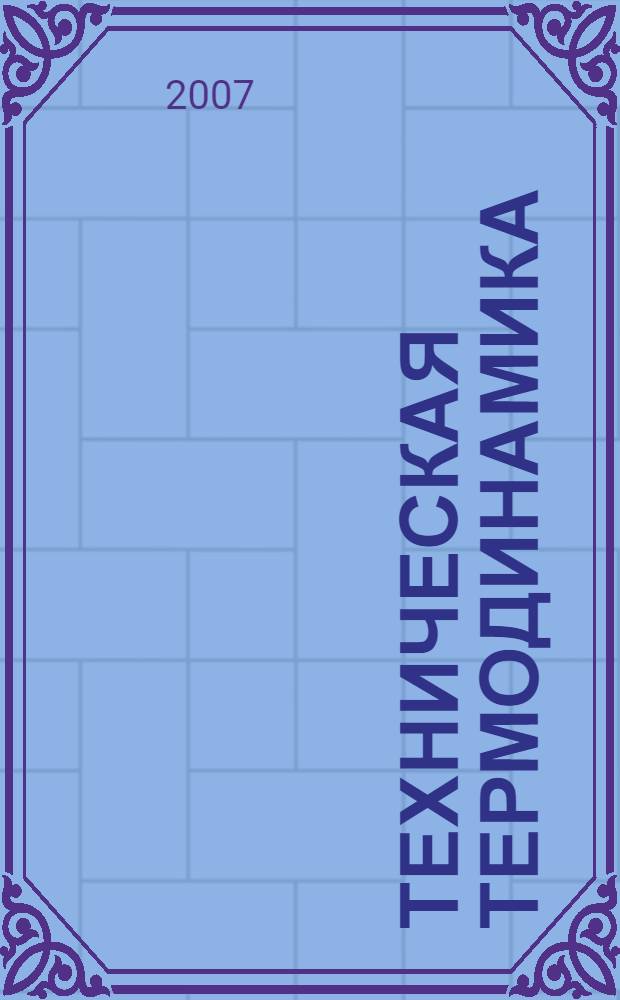 2007

ТЕХНИЧЕСКАЯ ТЕРМОДИНАМИКА